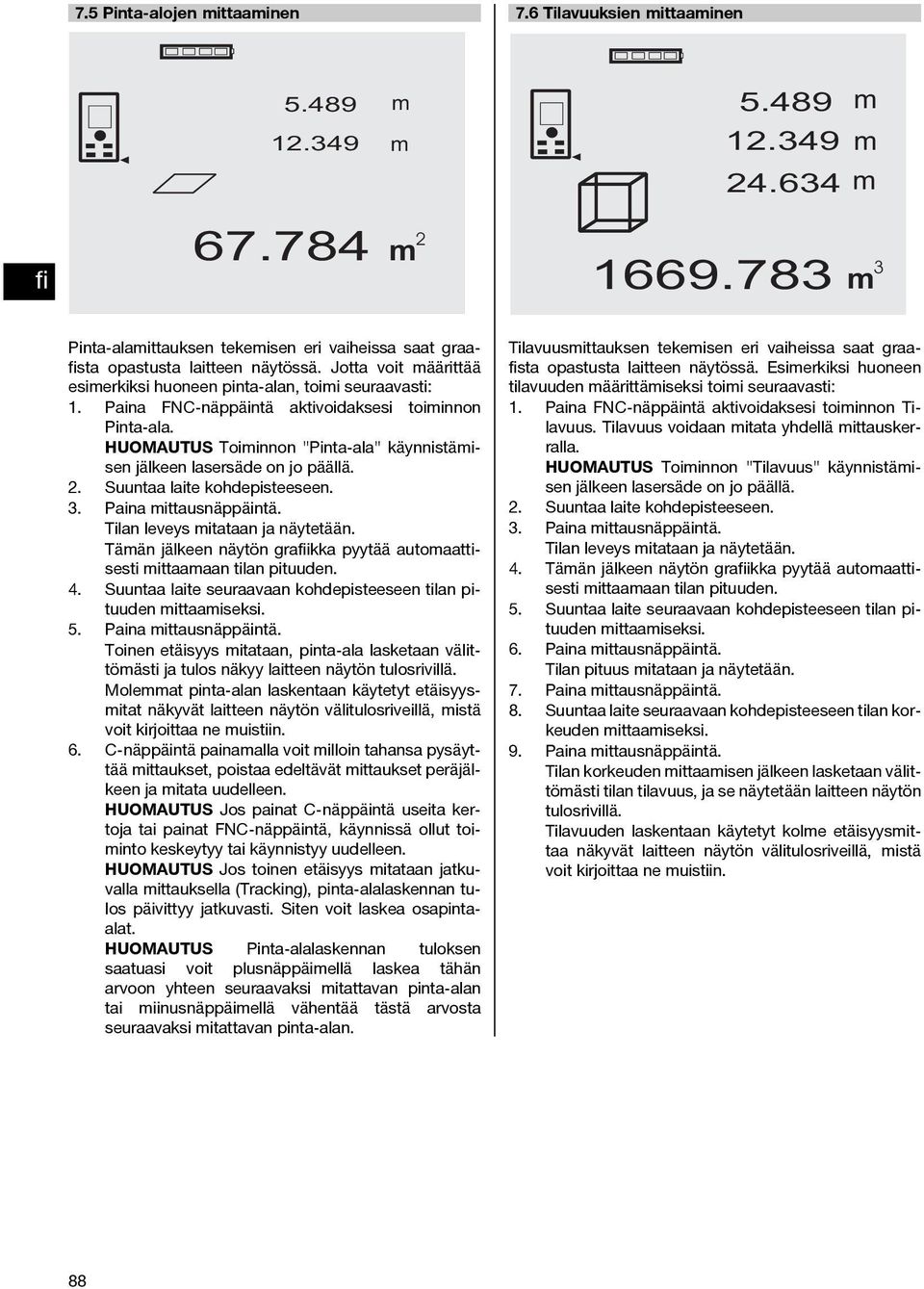 7.5 Pinta-alojen mittaaminen

5.489 m
12.349 m

67.784 $m^2$

fi

Pinta-alamittauksen tekemisen eri vaiheissa saat graafista opastusta laitteen näytössä. Jotta voit määrittää esimerkiksi huoneen pinta-alan, toimi seuraavasti:
1. Paina FNC-näppäintä aktivoidaksesi toiminnon Pinta-ala.
HUOMAUTUS Toiminnon "Pinta-ala" käynnistämisen jälkeen lasersäde on jo päällä.
2. Suuntaa laite kohdepisteeseen.
3. Paina mittausnäppäintä.
Tilan leveys mitataan ja näytetään.
Tämän jälkeen näytön grafiikka pyytää automaattisesti mittaamaan tilan pituuden.
4. Suuntaa laite seuraavaan kohdepisteeseen tilan pituuden mittaamiseksi.
5. Paina mittausnäppäintä.
Toinen etäisyys mitataan, pinta-ala lasketaan välittömästi ja tulos näkyy laitteen näytön tulosrivillä.
Molemmat pinta-alan laskentaan käytetyt etäisyysmitat näkyvät laitteen näytön välitulosriveillä, mistä voit kirjoittaa ne muistiin.
6. C-näppäintä painamalla voit milloin tahansa pysäyttää mittaukset, poistaa edeltävät mittaukset peräjälkeen ja mitata uudelleen.
HUOMAUTUS Jos painat C-näppäintä useita kertoja tai painat FNC-näppäintä, käynnissä ollut toiminto keskeytyy tai käynnistyy uudelleen.
HUOMAUTUS Jos toinen etäisyys mitataan jatkuvalla mittauksella (Tracking), pinta-alalaskennan tulos päivittyy jatkuvasti. Siten voit laskea osapinta-alat.
HUOMAUTUS Pinta-alalaskennan tuloksen saatuasi voit plusnäppäimellä laskea tähän arvoon yhteen seuraavaksi mitattavan pinta-alan tai miinusnäppäimellä vähentää tästä arvosta seuraavaksi mitattavan pinta-alan.

7.6 Tilavuuksien mittaaminen

5.489 m
12.349 m
24.634 m

1669.783 $m^3$

Tilavuusmittauksen tekemisen eri vaiheissa saat graafista opastusta laitteen näytössä. Esimerkiksi huoneen tilavuuden määrittämiseksi toimi seuraavasti:
1. Paina FNC-näppäintä aktivoidaksesi toiminnon Tilavuus. Tilavuus voidaan mitata yhdellä mittauskerralla.
HUOMAUTUS Toiminnon "Tilavuus" käynnistämisen jälkeen lasersäde on jo päällä.
2. Suuntaa laite kohdepisteeseen.
3. Paina mittausnäppäintä.
Tilan leveys mitataan ja näytetään.
4. Tämän jälkeen näytön grafiikka pyytää automaattisesti mittaamaan tilan pituuden.
5. Suuntaa laite seuraavaan kohdepisteeseen tilan pituuden mittaamiseksi.
6. Paina mittausnäppäintä.
Tilan pituus mitataan ja näytetään.
7. Paina mittausnäppäintä.
8. Suuntaa laite seuraavaan kohdepisteeseen tilan korkeuden mittaamiseksi.
9. Paina mittausnäppäintä.
Tilan korkeuden mittaamisen jälkeen lasketaan välittömästi tilan tilavuus, ja se näytetään laitteen näytön tulosrivillä.
Tilavuuden laskentaan käytetyt kolme etäisyysmittaa näkyvät laitteen näytön välitulosriveillä, mistä voit kirjoittaa ne muistiin.

88